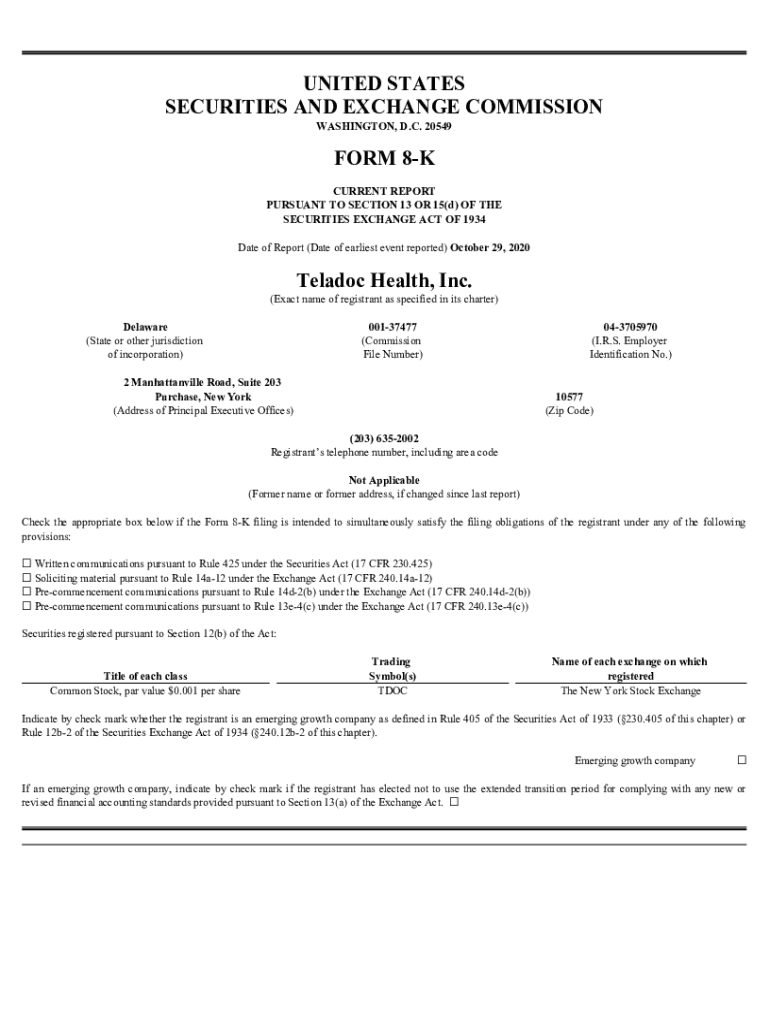 UNITED STATES
SECURITIES AND EXCHANGE COMMISSION
WASHINGTON, D.C. 20549

FORM 8-K

CURRENT REPORT
PURSUANT TO SECTION 13 OR 15(d) OF THE
SECURITIES EXCHANGE ACT OF 1934

Date of Report (Date of earliest event reported) October 29, 2020

Teladoc Health, Inc.
(Exact name of registrant as specified in its charter)

Delaware
(State or other jurisdiction of incorporation)

001-37477
(Commission File Number)

04-3705970
(I.R.S. Employer Identification No.)

2 Manhattanville Road, Suite 203
Purchase, New York
(Address of Principal Executive Offices)

10577
(Zip Code)

(203) 635-2002
Registrant's telephone number, including area code

Not Applicable
(Former name or former address, if changed since last report)

Check the appropriate box below if the Form 8-K filing is intended to simultaneously satisfy the filing obligations of the registrant under any of the following provisions:

☐ Written communications pursuant to Rule 425 under the Securities Act (17 CFR 230.425)
☐ Soliciting material pursuant to Rule 14a-12 under the Exchange Act (17 CFR 240.14a-12)
☐ Pre-commencement communications pursuant to Rule 14d-2(b) under the Exchange Act (17 CFR 240.14d-2(b))
☐ Pre-commencement communications pursuant to Rule 13e-4(c) under the Exchange Act (17 CFR 240.13e-4(c))

Securities registered pursuant to Section 12(b) of the Act:

| Title of each class | Trading Symbol(s) | Name of each exchange on which registered |
|---|---|---|
| Common Stock, par value $0.001 per share | TDOC | The New York Stock Exchange |

Indicate by check mark whether the registrant is an emerging growth company as defined in Rule 405 of the Securities Act of 1933 (§230.405 of this chapter) or Rule 12b-2 of the Securities Exchange Act of 1934 (§240.12b-2 of this chapter).

Emerging growth company ☐

If an emerging growth company, indicate by check mark if the registrant has elected not to use the extended transition period for complying with any new or revised financial accounting standards provided pursuant to Section 13(a) of the Exchange Act. ☐